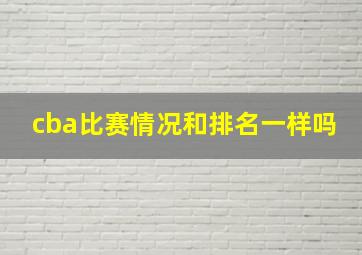 cba比赛情况和排名一样吗